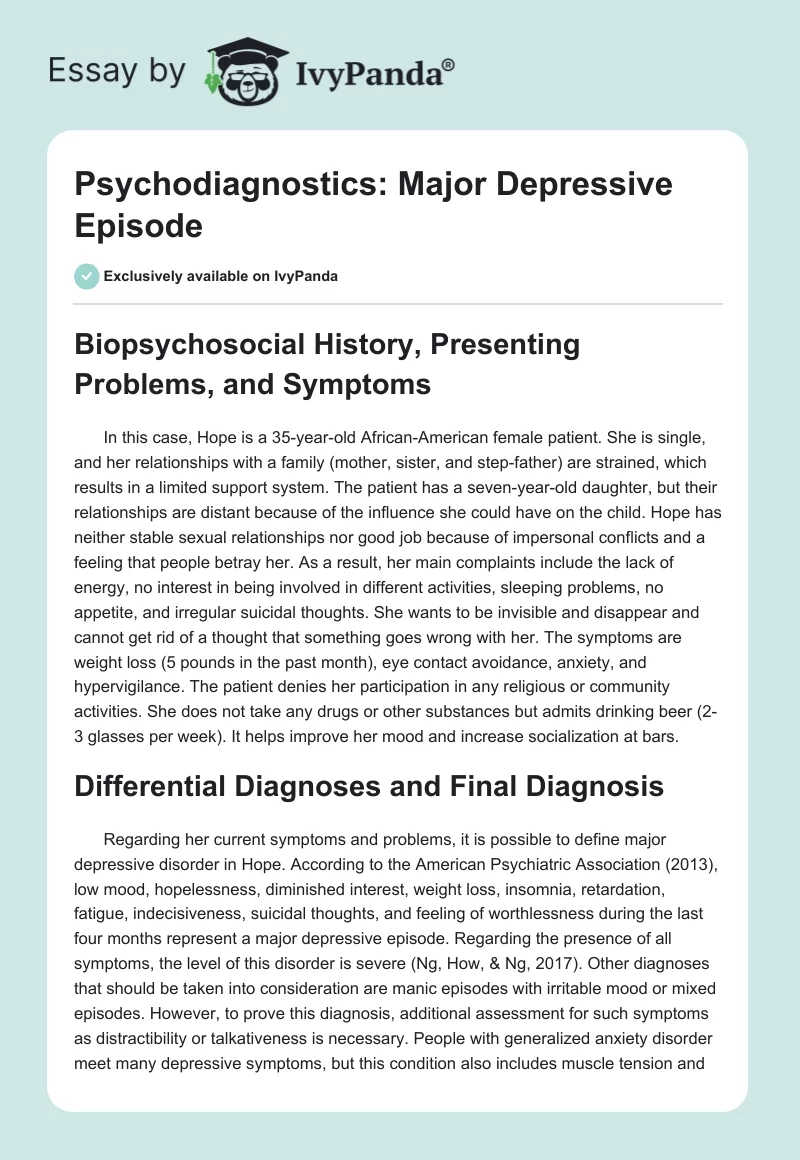 Essay by IvyPanda®

Psychodiagnostics: Major Depressive Episode

Exclusively available on IvyPanda

Biopsychosocial History, Presenting Problems, and Symptoms

In this case, Hope is a 35-year-old African-American female patient. She is single, and her relationships with a family (mother, sister, and step-father) are strained, which results in a limited support system. The patient has a seven-year-old daughter, but their relationships are distant because of the influence she could have on the child. Hope has neither stable sexual relationships nor good job because of impersonal conflicts and a feeling that people betray her. As a result, her main complaints include the lack of energy, no interest in being involved in different activities, sleeping problems, no appetite, and irregular suicidal thoughts. She wants to be invisible and disappear and cannot get rid of a thought that something goes wrong with her. The symptoms are weight loss (5 pounds in the past month), eye contact avoidance, anxiety, and hypervigilance. The patient denies her participation in any religious or community activities. She does not take any drugs or other substances but admits drinking beer (2-3 glasses per week). It helps improve her mood and increase socialization at bars.

Differential Diagnoses and Final Diagnosis

Regarding her current symptoms and problems, it is possible to define major depressive disorder in Hope. According to the American Psychiatric Association (2013), low mood, hopelessness, diminished interest, weight loss, insomnia, retardation, fatigue, indecisiveness, suicidal thoughts, and feeling of worthlessness during the last four months represent a major depressive episode. Regarding the presence of all symptoms, the level of this disorder is severe (Ng, How, & Ng, 2017). Other diagnoses that should be taken into consideration are manic episodes with irritable mood or mixed episodes. However, to prove this diagnosis, additional assessment for such symptoms as distractibility or talkativeness is necessary. People with generalized anxiety disorder meet many depressive symptoms, but this condition also includes muscle tension and